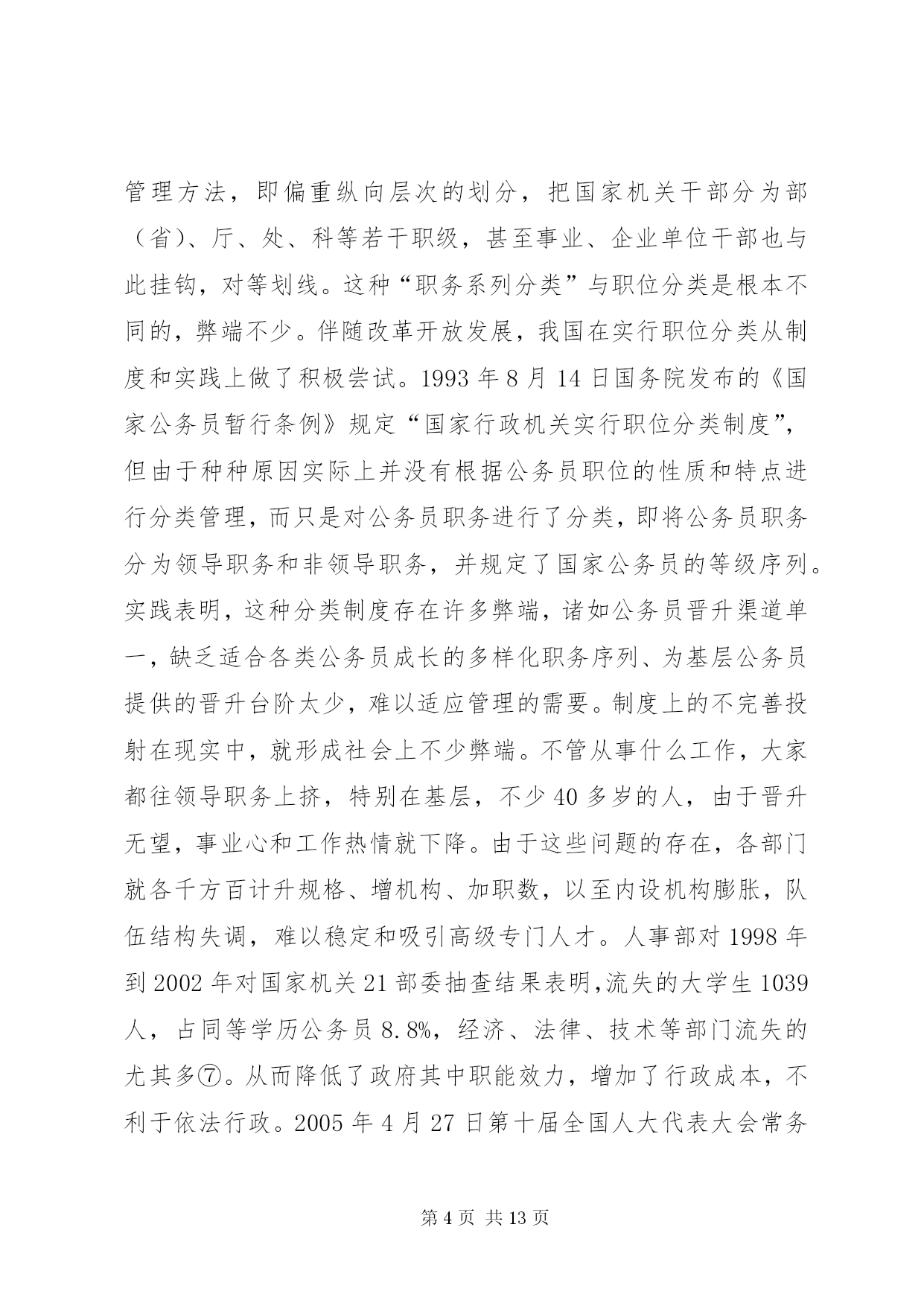 管理方法，即偏重纵向层次的划分，把国家机关干部分为部（省）、厅、处、科等若干职级，甚至事业、企业单位干部也与此挂钩，对等划线。这种“职务系列分类”与职位分类是根本不同的，弊端不少。伴随改革开放发展，我国在实行职位分类从制度和实践上做了积极尝试。1993 年 8 月 14 日国务院发布的《国家公务员暂行条例》规定“国家行政机关实行职位分类制度”，但由于种种原因实际上并没有根据公务员职位的性质和特点进行分类管理，而只是对公务员职务进行了分类，即将公务员职务分为领导职务和非领导职务，并规定了国家公务员的等级序列。实践表明，这种分类制度存在许多弊端，诸如公务员晋升渠道单一，缺乏适合各类公务员成长的多样化职务序列、为基层公务员提供的晋升台阶太少，难以适应管理的需要。制度上的不完善投射在现实中，就形成社会上不少弊端。不管从事什么工作，大家都往领导职务上挤，特别在基层，不少 40 多岁的人，由于晋升无望，事业心和工作热情就下降。由于这些问题的存在，各部门就各千方百计升规格、增机构、加职数，以至内设机构膨胀，队伍结构失调，难以稳定和吸引高级专门人才。人事部对 1998 年到 2002 年对国家机关 21 部委抽查结果表明,流失的大学生 1039 人，占同等学历公务员 8.8%，经济、法律、技术等部门流失的尤其多⑦。从而降低了政府其中职能效力，增加了行政成本，不利于依法行政。2005 年 4 月 27 日第十届全国人大代表大会常务

第 4 页 共 13 页